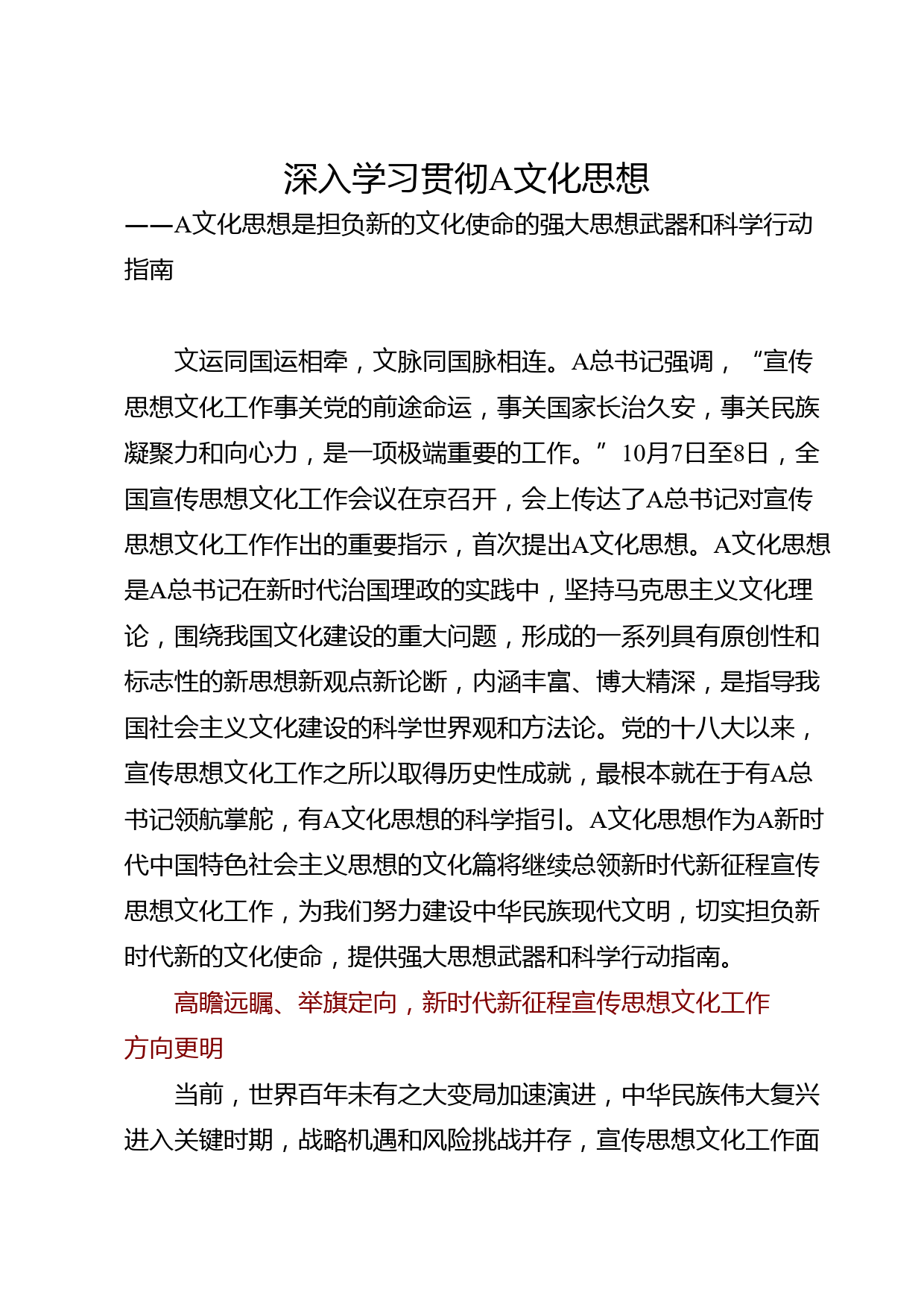 深入学习贯彻A文化思想

——A文化思想是担负新的文化使命的强大思想武器和科学行动指南

文运同国运相牵，文脉同国脉相连。A总书记强调，“宣传思想文化工作事关党的前途命运，事关国家长治久安，事关民族凝聚力和向心力，是一项极端重要的工作。”10月7日至8日，全国宣传思想文化工作会议在京召开，会上传达了A总书记对宣传思想文化工作作出的重要指示，首次提出A文化思想。A文化思想是A总书记在新时代治国理政的实践中，坚持马克思主义文化理论，围绕我国文化建设的重大问题，形成的一系列具有原创性和标志性的新思想新观点新论断，内涵丰富、博大精深，是指导我国社会主义文化建设的科学世界观和方法论。党的十八大以来，宣传思想文化工作之所以取得历史性成就，最根本就在于有A总书记领航掌舵，有A文化思想的科学指引。A文化思想作为A新时代中国特色社会主义思想的文化篇将继续总领新时代新征程宣传思想文化工作，为我们努力建设中华民族现代文明，切实担负新时代新的文化使命，提供强大思想武器和科学行动指南。

高瞻远瞩、举旗定向，新时代新征程宣传思想文化工作方向更明

当前，世界百年未有之大变局加速演进，中华民族伟大复兴进入关键时期，战略机遇和风险挑战并存，宣传思想文化工作面